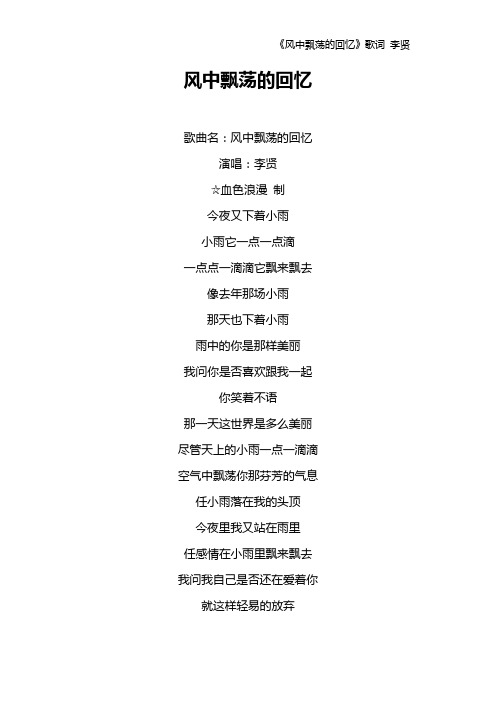 《风中飘荡的回忆》歌词 李贤

风中飘荡的回忆

歌曲名：风中飘荡的回忆

演唱：李贤

☆血色浪漫 制

今夜又下着小雨

小雨它一点一点滴

一点点一滴滴它飘来飘去

像去年那场小雨

那天也下着小雨

雨中的你是那样美丽

我问你是否喜欢跟我一起

你笑着不语

那一天这世界是多么美丽

尽管天上的小雨一点一滴滴

空气中飘荡你那芬芳的气息

任小雨落在我的头顶

今夜里我又站在雨里

任感情在小雨里飘来飘去

我问我自己是否还在爱着你

就这样轻易的放弃